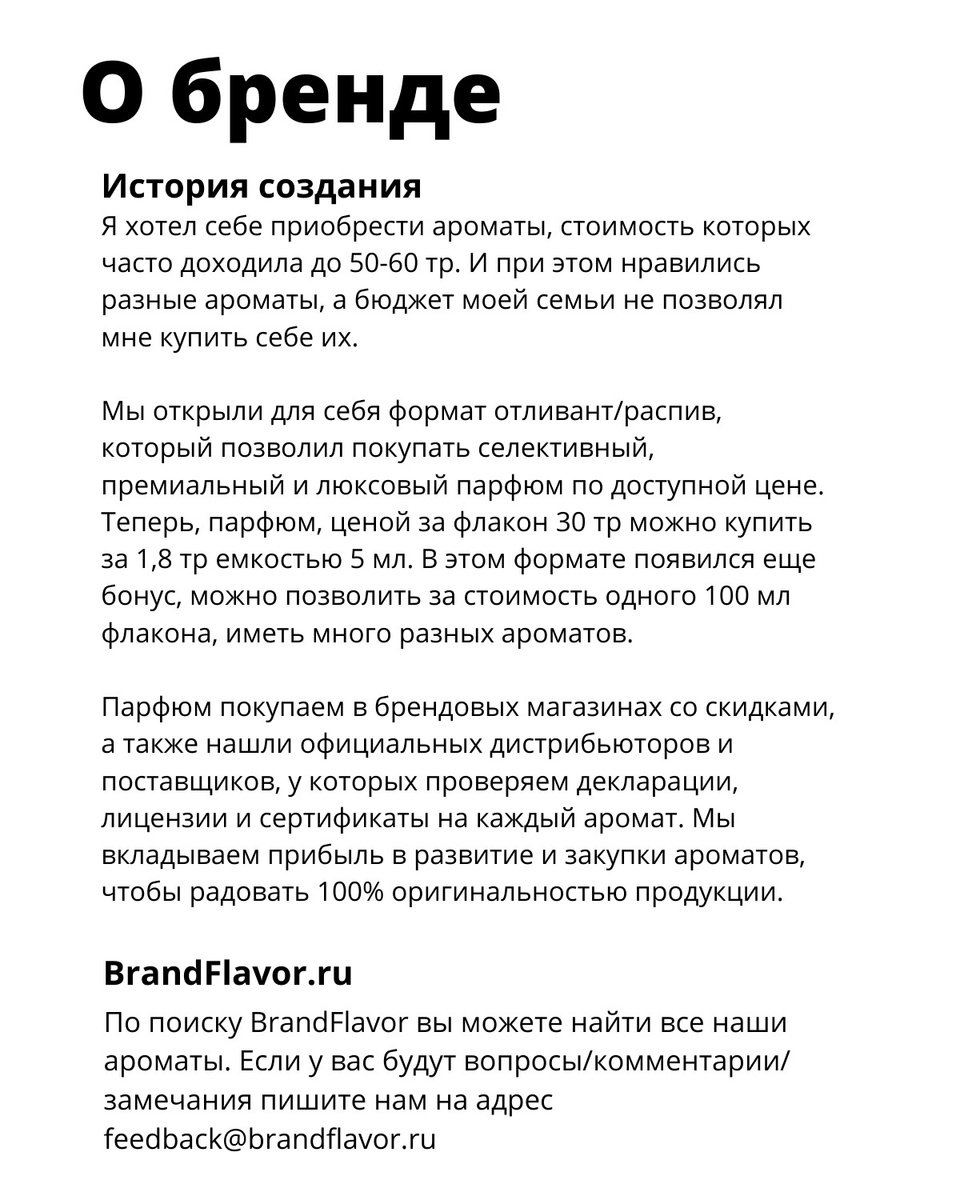 О бренде

История создания
Я хотел себе приобрести ароматы, стоимость которых часто доходила до 50-60 тр. И при этом нравились разные ароматы, а бюджет моей семьи не позволял мне купить себе их.

Мы открыли для себя формат отливант/распив, который позволил покупать селективный, премиальный и люксовый парфюм по доступной цене. Теперь, парфюм, ценой за флакон 30 тр можно купить за 1,8 тр емкостью 5 мл. В этом формате появился еще бонус, можно позволить за стоимость одного 100 мл флакона, иметь много разных ароматов.

Парфюм покупаем в брендовых магазинах со скидками, а также нашли официальных дистрибьюторов и поставщиков, у которых проверяем декларации, лицензии и сертификаты на каждый аромат. Мы вкладываем прибыль в развитие и закупки ароматов, чтобы радовать 100% оригинальностью продукции.

BrandFlavor.ru
По поиску BrandFlavor вы можете найти все наши ароматы. Если у вас будут вопросы/комментарии/замечания пишите нам на адрес feedback@brandflavor.ru